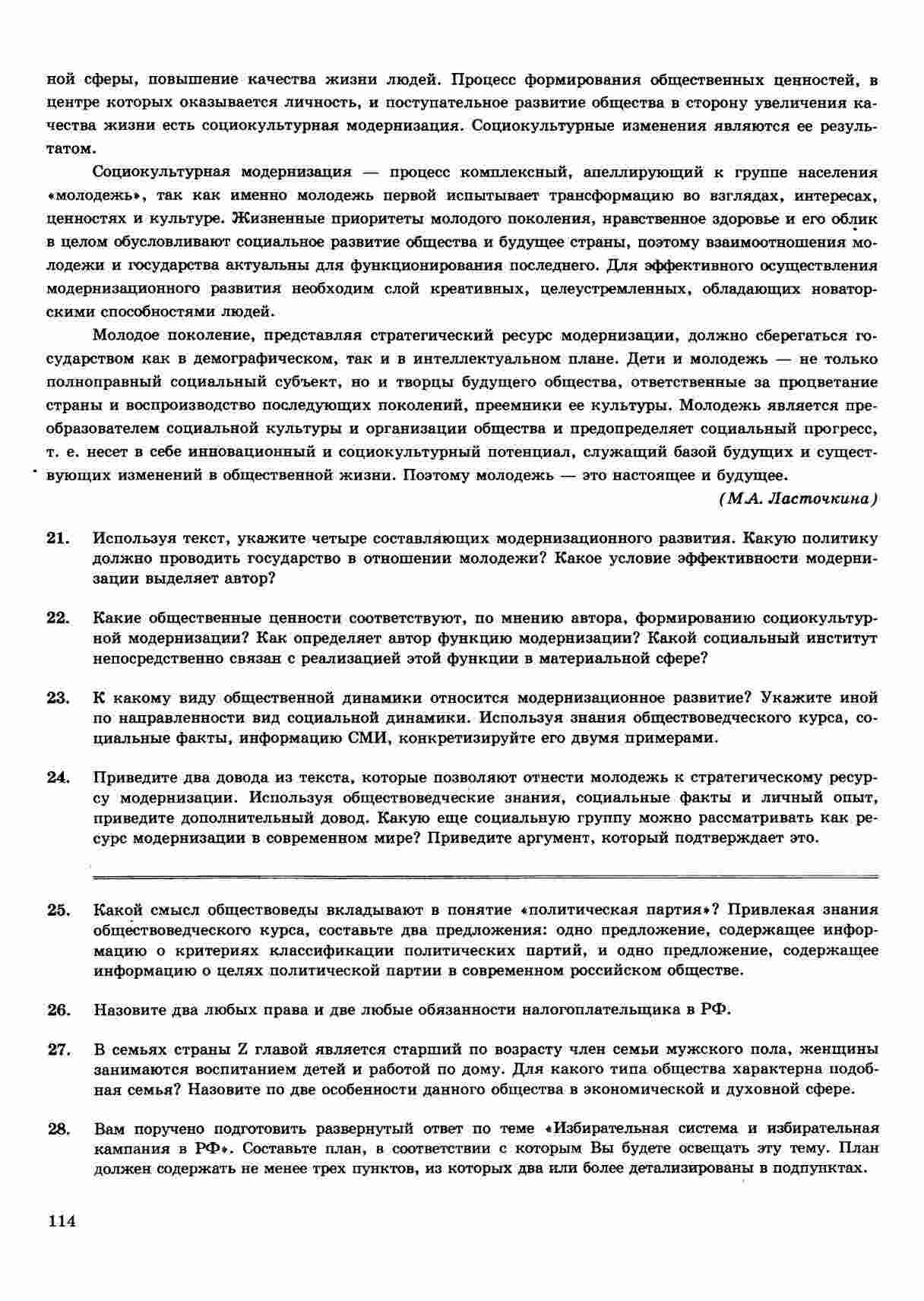 ной сферы, повышение качества жизни людей. Процесс формирования общественных ценностей, в центре которых оказывается личность, и поступательное развитие общества в сторону увеличения качества жизни есть социокультурная модернизация. Социокультурные изменения являются ее результатом.

Социокультурная модернизация — процесс комплексный, апеллирующий к группе населения «молодежь», так как именно молодежь первой испытывает трансформацию во взглядах, интересах, ценностях и культуре. Жизненные приоритеты молодого поколения, нравственное здоровье и его облик в целом обусловливают социальное развитие общества и будущее страны, поэтому взаимоотношения молодежи и государства актуальны для функционирования последнего. Для эффективного осуществления модернизационного развития необходим слой креативных, целеустремленных, обладающих новаторскими способностями людей.

Молодое поколение, представляя стратегический ресурс модернизации, должно сберегаться государством как в демографическом, так и в интеллектуальном плане. Дети и молодежь — не только полноправный социальный субъект, но и творцы будущего общества, ответственные за процветание страны и воспроизводство последующих поколений, преемники ее культуры. Молодежь является преобразователем социальной культуры и организации общества и предопределяет социальный прогресс, т. е. несет в себе инновационный и социокультурный потенциал, служащий базой будущих и существующих изменений в общественной жизни. Поэтому молодежь — это настоящее и будущее.

(М.А. Ласточкина)

21. Используя текст, укажите четыре составляющих модернизационного развития. Какую политику должно проводить государство в отношении молодежи? Какое условие эффективности модернизации выделяет автор?

22. Какие общественные ценности соответствуют, по мнению автора, формированию социокультурной модернизации? Как определяет автор функцию модернизации? Какой социальный институт непосредственно связан с реализацией этой функции в материальной сфере?

23. К какому виду общественной динамики относится модернизационное развитие? Укажите иной по направленности вид социальной динамики. Используя знания обществоведческого курса, социальные факты, информацию СМИ, конкретизируйте его двумя примерами.

24. Приведите два довода из текста, которые позволяют отнести молодежь к стратегическому ресурсу модернизации. Используя обществоведческие знания, социальные факты и личный опыт, приведите дополнительный довод. Какую еще социальную группу можно рассматривать как ресурс модернизации в современном мире? Приведите аргумент, который подтверждает это.

25. Какой смысл обществоведы вкладывают в понятие «политическая партия»? Привлекая знания обществоведческого курса, составьте два предложения: одно предложение, содержащее информацию о критериях классификации политических партий, и одно предложение, содержащее информацию о целях политической партии в современном российском обществе.

26. Назовите два любых права и две любые обязанности налогоплательщика в РФ.

27. В семьях страны Z главой является старший по возрасту член семьи мужского пола, женщины занимаются воспитанием детей и работой по дому. Для какого типа общества характерна подобная семья? Назовите по две особенности данного общества в экономической и духовной сфере.

28. Вам поручено подготовить развернутый ответ по теме «Избирательная система и избирательная кампания в РФ». Составьте план, в соответствии с которым Вы будете освещать эту тему. План должен содержать не менее трех пунктов, из которых два или более детализированы в подпунктах.

114